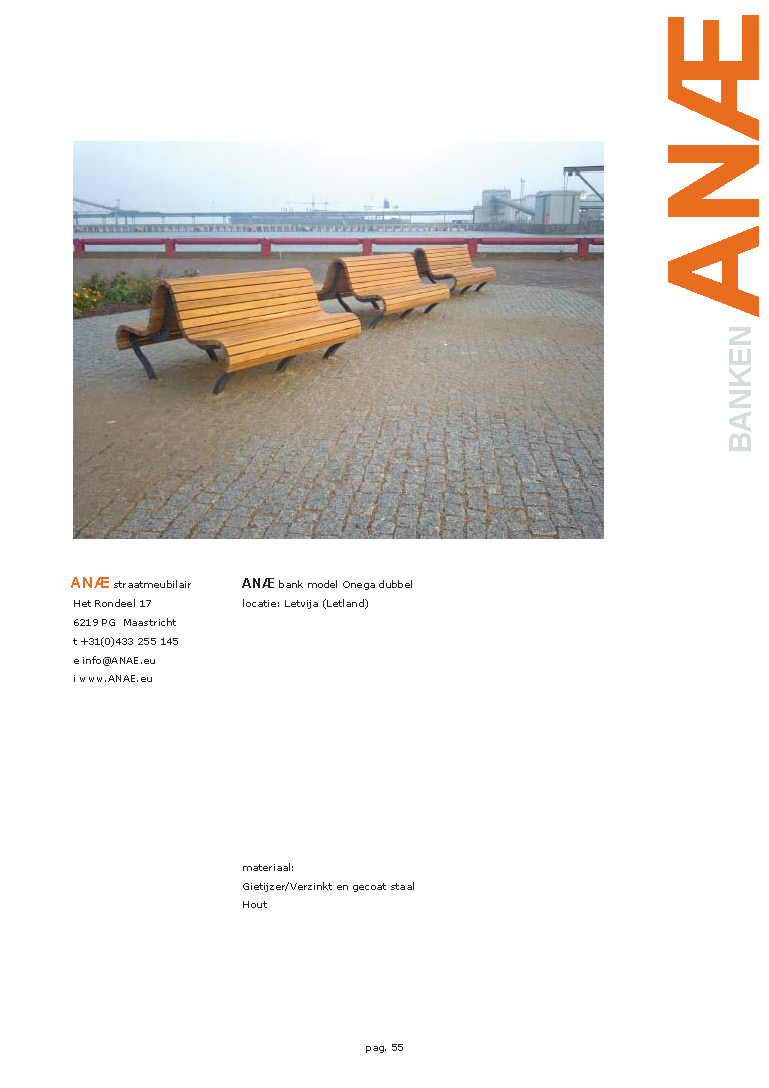 ANÆ

BANKEN

ANÆ straatmeubilair
Het Rondeel 17
6219 PG Maastricht
t +31(0)433 255 145
e info@ANAE.eu
i www.ANAE.eu

ANÆ bank model Onega dubbel
locatie: Letvija (Letland)

materiaal:
Gietijzer/Verzinkt en gecoat staal
Hout

pag. 55